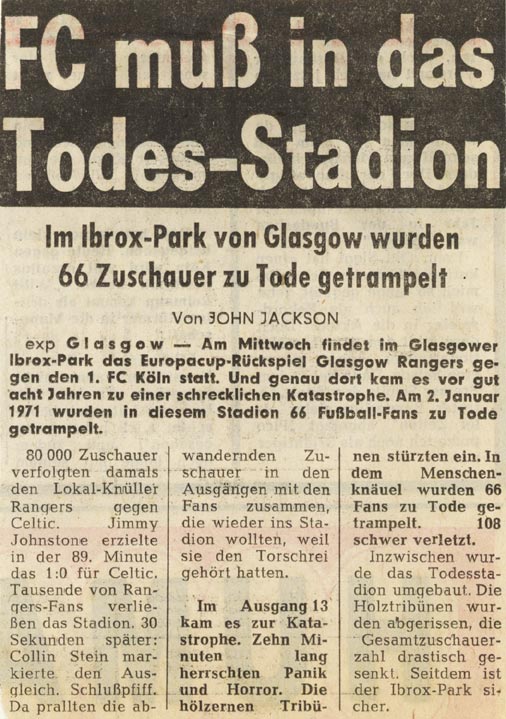 FC muß in das Todes-Stadion

Im Ibrox-Park von Glasgow wurden 66 Zuschauer zu Tode getrampelt

Von JOHN JACKSON

exp Glasgow — Am Mittwoch findet im Glasgower Ibrox-Park das Europacup-Rückspiel Glasgow Rangers gegen den 1. FC Köln statt. Und genau dort kam es vor gut acht Jahren zu einer schrecklichen Katastrophe. Am 2. Januar 1971 wurden in diesem Stadion 66 Fußball-Fans zu Tode getrampelt.

80 000 Zuschauer verfolgten damals den Lokal-Knüller Rangers gegen Celtic. Jimmy Johnstone erzielte in der 89. Minute das 1:0 für Celtic. Tausende von Rangers-Fans verließen das Stadion. 30 Sekunden später: Collin Stein markierte den Ausgleich. Schlußpfiff. Da prallten die abwandernden Zuschauer in den Ausgängen mit den Fans zusammen, die wieder ins Stadion wollten, weil sie den Torschrei gehört hatten.

Im Ausgang 13 kam es zur Katastrophe. Zehn Minuten lang herrschten Panik und Horror. Die hölzernen Tribünen stürzten ein. In dem Menschenknäuel wurden 66 Fans zu Tode getrampelt. 108 schwer verletzt.

Inzwischen wurde das Todesstadion umgebaut. Die Holztribünen wurden abgerissen, die Gesamtzuschauerzahl drastisch gesenkt. Seitdem ist der Ibrox-Park sicher.